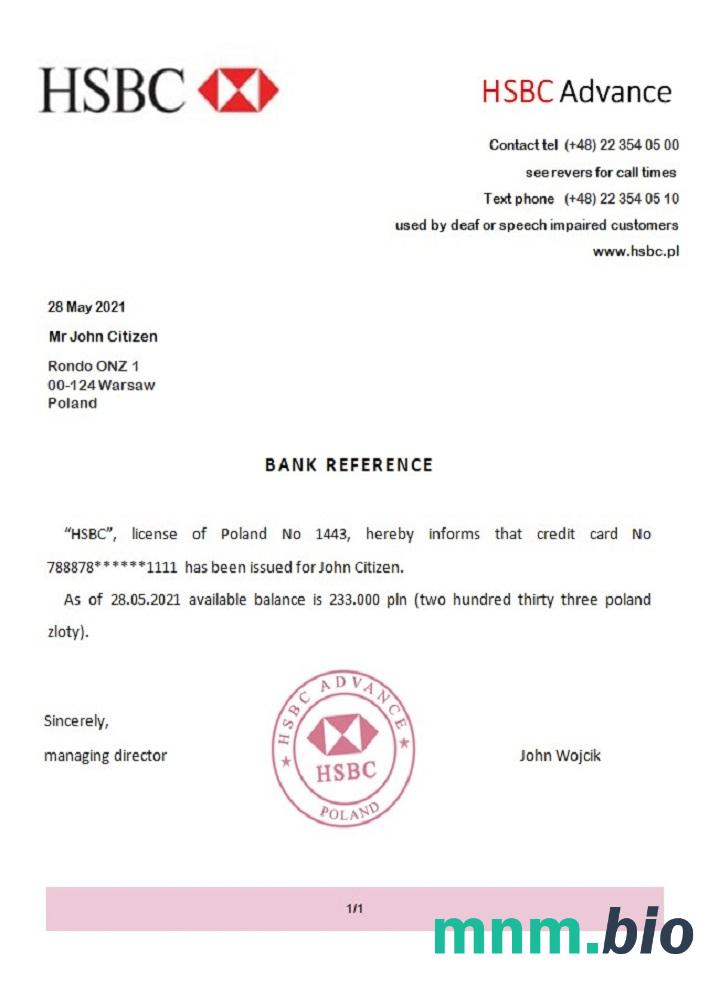 HSBC

HSBC Advance

Contact tel (+48) 22 354 05 00
see revers for call times
Text phone (+48) 22 354 05 10
used by deaf or speech impaired customers
www.hsbc.pl

28 May 2021
Mr John Citizen
Rondo ONZ 1
00-124 Warsaw
Poland

BANK REFERENCE

"HSBC", license of Poland No 1443, hereby informs that credit card No 788878******1111 has been issued for John Citizen.

As of 28.05.2021 available balance is 233.000 pln (two hundred thirty three poland zloty).

Sincerely,
managing director

HSBC ADVANCE
HSBC
POLAND

John Wojcik

1/1

mnm.bio